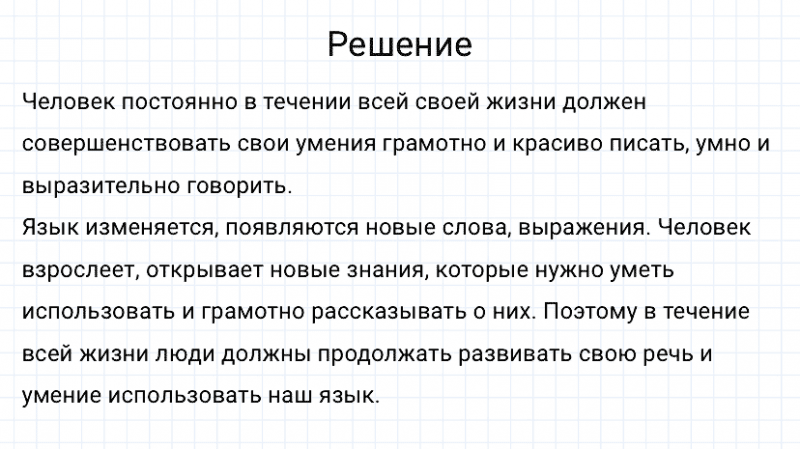 Решение

Человек постоянно в течении всей своей жизни должен совершенствовать свои умения грамотно и красиво писать, умно и выразительно говорить.
Язык изменяется, появляются новые слова, выражения. Человек взрослеет, открывает новые знания, которые нужно уметь использовать и грамотно рассказывать о них. Поэтому в течение всей жизни люди должны продолжать развивать свою речь и умение использовать наш язык.